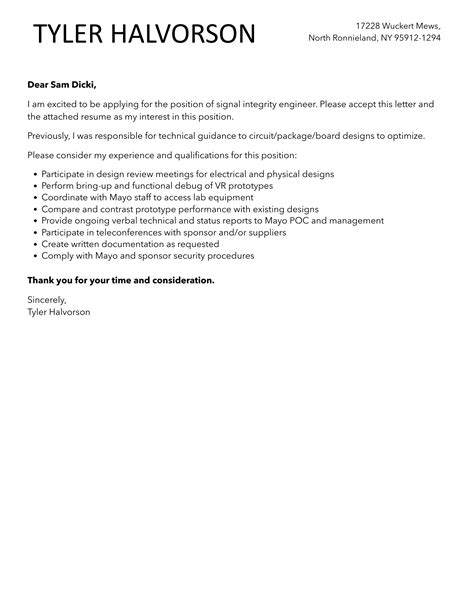 TYLER HALVORSON

17228 Wuckert Mews,
North Ronnieland, NY 95912-1294

Dear Sam Dicki,

I am excited to be applying for the position of signal integrity engineer. Please accept this letter and the attached resume as my interest in this position.

Previously, I was responsible for technical guidance to circuit/package/board designs to optimize.

Please consider my experience and qualifications for this position:

- Participate in design review meetings for electrical and physical designs
- Perform bring-up and functional debug of VR prototypes
- Coordinate with Mayo staff to access lab equipment
- Compare and contrast prototype performance with existing designs
- Provide ongoing verbal technical and status reports to Mayo POC and management
- Participate in teleconferences with sponsor and/or suppliers
- Create written documentation as requested
- Comply with Mayo and sponsor security procedures

Thank you for your time and consideration.

Sincerely,
Tyler Halvorson